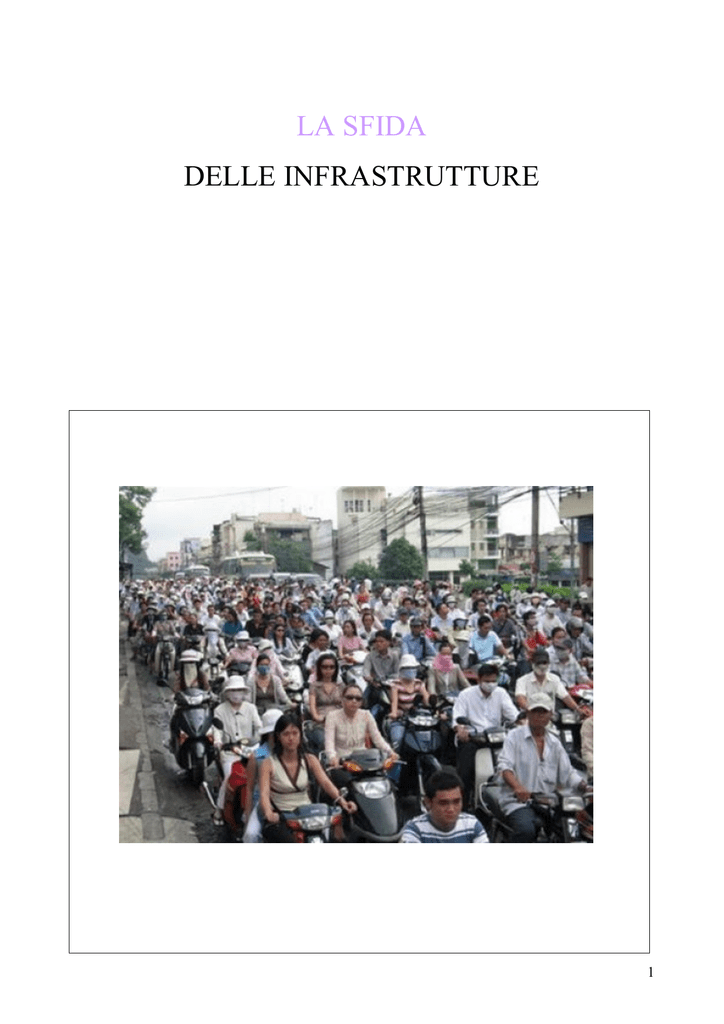 LA SFIDA

DELLE INFRASTRUTTURE

1